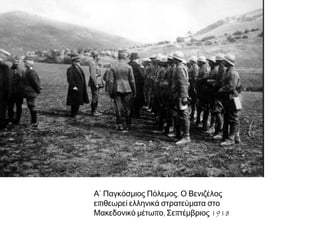 Α΄ Παγκόσμιος Πόλεμος. Ο Βενιζέλος επιθεωρεί ελληνικά στρατεύματα στο Μακεδονικό μέτωπο, Σεπτέμβριος 1918